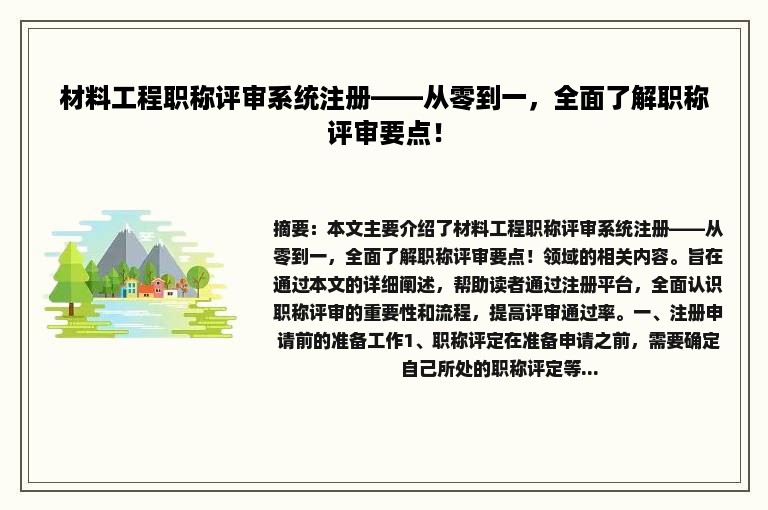 材料工程职称评审系统注册——从零到一，全面了解职称评审要点！

摘要：本文主要介绍了材料工程职称评审系统注册——从零到一，全面了解职称评审要点！领域的相关内容。旨在通过本文的详细阐述，帮助读者通过注册平台，全面认识职称评审的重要性和流程，提高评审通过率。一、注册申请前的准备工作1、职称评定在准备申请之前，需要确定自己所处的职称评定等...